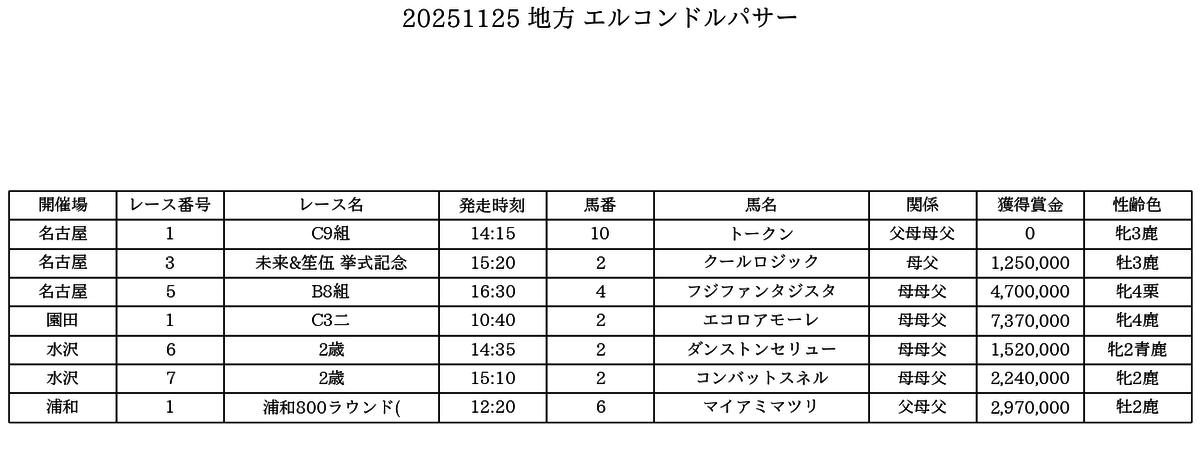 20251125 地方 エルコンドルパサー

| 開催場 | レース番号 | レース名 | 発走時刻 | 馬番 | 馬名 | 関係 | 獲得賞金 | 性齢色 |
|---|---|---|---|---|---|---|---|---|
| 名古屋 | 1 | C9組 | 14:15 | 10 | トークン | 父母母父 | 0 | 牝3鹿 |
| 名古屋 | 3 | 未来&笙伍 挙式記念 | 15:20 | 2 | クールロジック | 母父 | 1,250,000 | 牡3鹿 |
| 名古屋 | 5 | B8組 | 16:30 | 4 | フジファンタジスタ | 母母父 | 4,700,000 | 牝4栗 |
| 園田 | 1 | C3二 | 10:40 | 2 | エコロアモーレ | 母母父 | 7,370,000 | 牝4鹿 |
| 水沢 | 6 | 2歳 | 14:35 | 2 | ダンストンセリュー | 母母父 | 1,520,000 | 牝2青鹿 |
| 水沢 | 7 | 2歳 | 15:10 | 2 | コンバットスネル | 母母父 | 2,240,000 | 牝2鹿 |
| 浦和 | 1 | 浦和800ラウンド( | 12:20 | 6 | マイアミマツリ | 父母父 | 2,970,000 | 牡2鹿 |